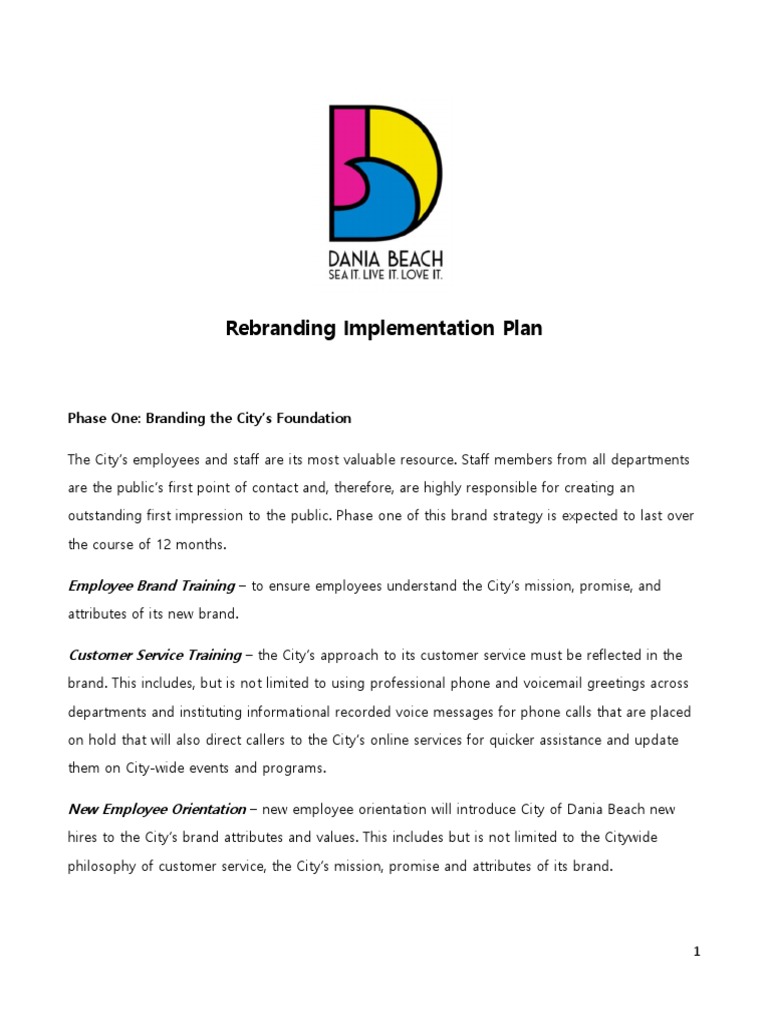 DANIA BEACH
SEA IT. LIVE IT. LOVE IT.

Rebranding Implementation Plan

Phase One: Branding the City's Foundation

The City's employees and staff are its most valuable resource. Staff members from all departments are the public's first point of contact and, therefore, are highly responsible for creating an outstanding first impression to the public. Phase one of this brand strategy is expected to last over the course of 12 months.

Employee Brand Training – to ensure employees understand the City's mission, promise, and attributes of its new brand.

Customer Service Training – the City's approach to its customer service must be reflected in the brand. This includes, but is not limited to using professional phone and voicemail greetings across departments and instituting informational recorded voice messages for phone calls that are placed on hold that will also direct callers to the City's online services for quicker assistance and update them on City-wide events and programs.

New Employee Orientation – new employee orientation will introduce City of Dania Beach new hires to the City's brand attributes and values. This includes but is not limited to the Citywide philosophy of customer service, the City's mission, promise and attributes of its brand.

1